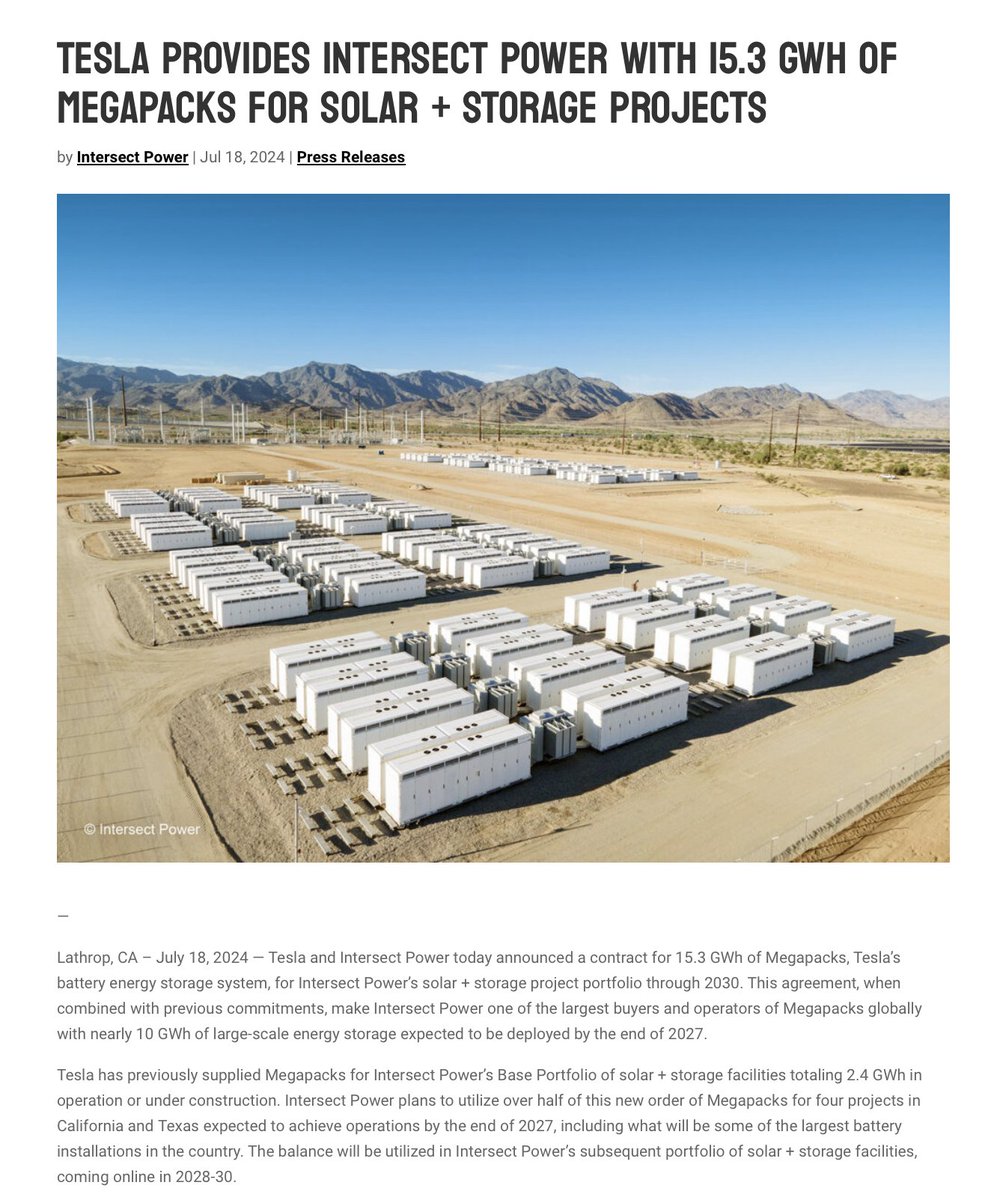 TESLA PROVIDES INTERSECT POWER WITH 15.3 GWH OF MEGAPACKS FOR SOLAR + STORAGE PROJECTS

by Intersect Power | Jul 18, 2024 | Press Releases

© Intersect Power

—

Lathrop, CA – July 18, 2024 — Tesla and Intersect Power today announced a contract for 15.3 GWh of Megapacks, Tesla's battery energy storage system, for Intersect Power's solar + storage project portfolio through 2030. This agreement, when combined with previous commitments, make Intersect Power one of the largest buyers and operators of Megapacks globally with nearly 10 GWh of large-scale energy storage expected to be deployed by the end of 2027.

Tesla has previously supplied Megapacks for Intersect Power's Base Portfolio of solar + storage facilities totaling 2.4 GWh in operation or under construction. Intersect Power plans to utilize over half of this new order of Megapacks for four projects in California and Texas expected to achieve operations by the end of 2027, including what will be some of the largest battery installations in the country. The balance will be utilized in Intersect Power's subsequent portfolio of solar + storage facilities, coming online in 2028-30.